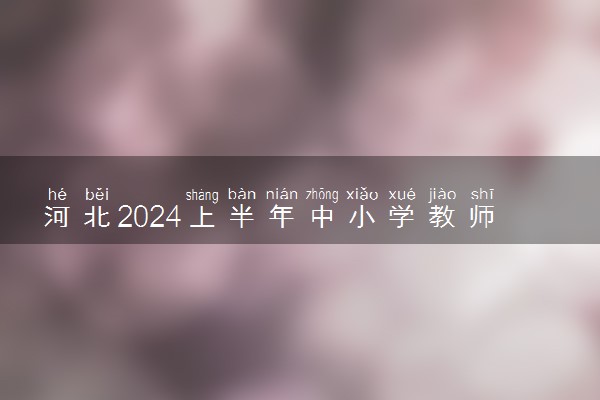 hé běi shàng bàn nián zhōng xiǎo xué jiào shī
河北2024上半年中小学教师